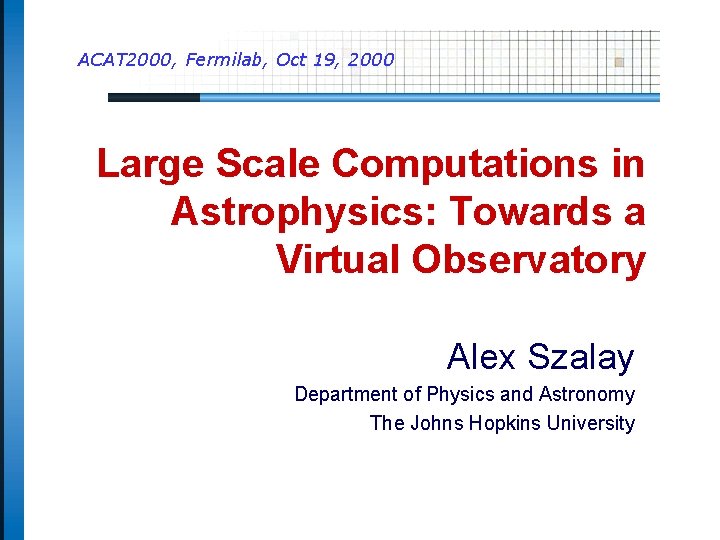 ACAT2000, Fermilab, Oct 19, 2000

Large Scale Computations in Astrophysics: Towards a Virtual Observatory

Alex Szalay

Department of Physics and Astronomy

The Johns Hopkins University